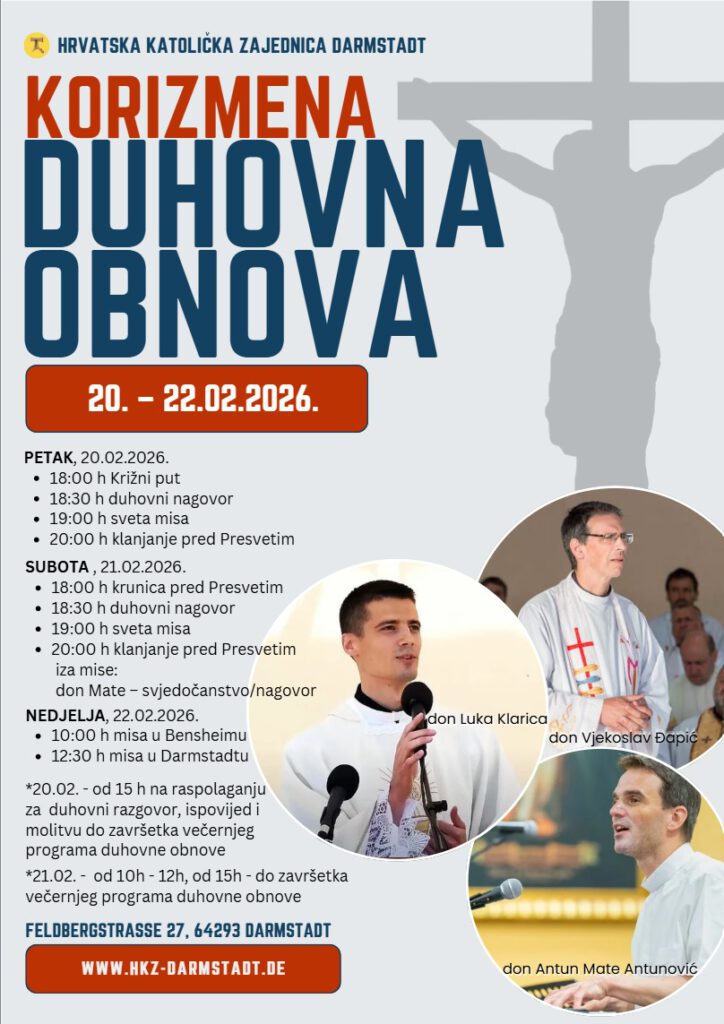 HRVATSKA KATOLIČKA ZAJEDNICA DARMSTADT

KORIZMENA
DUHOVNA
OBNOVA

20. – 22.02.2026.

PETAK, 20.02.2026.
- 18:00 h Križni put
- 18:30 h duhovni nagovor
- 19:00 h sveta misa
- 20:00 h klanjanje pred Presvetim

SUBOTA , 21.02.2026.
- 18:00 h krunica pred Presvetim
- 18:30 h duhovni nagovor
- 19:00 h sveta misa
- 20:00 h klanjanje pred Presvetim iza mise: don Mate – svjedočanstvo/nagovor

NEDJELJA, 22.02.2026.
- 10:00 h misa u Bensheimu
- 12:30 h misa u Darmstadtu

*20.02. - od 15 h na raspolaganju za duhovni razgovor, ispovijed i molitvu do završetka večernjeg programa duhovne obnove

*21.02. - od 10h - 12h, od 15h - do završetka večernjeg programa duhovne obnove

FELDBERGSTRASSE 27, 64293 DARMSTADT

WWW.HKZ-DARMSTADT.DE

don Luka Klarica

don Vjekoslav Đapić

don Antun Mate Antunović